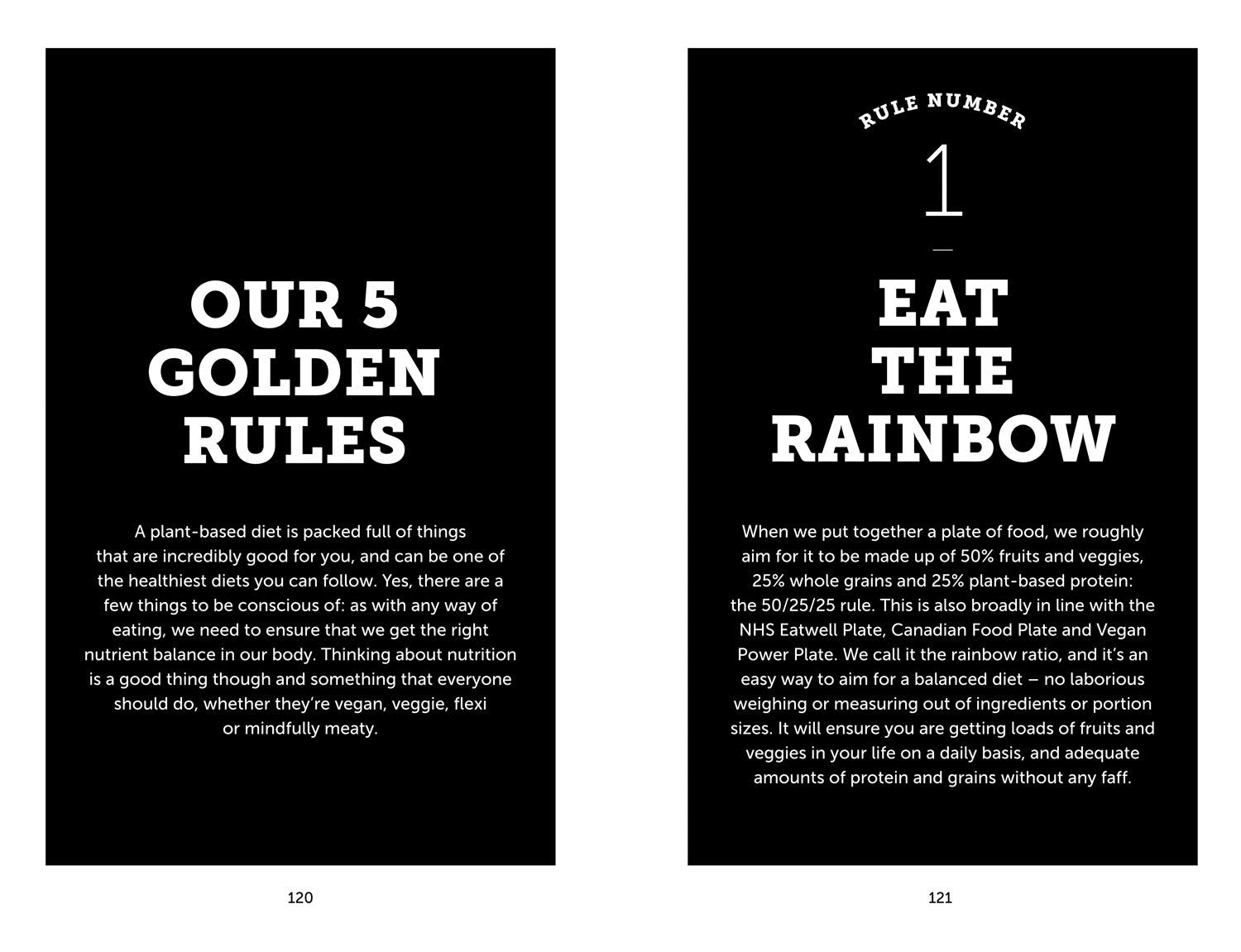 OUR 5 GOLDEN RULES

A plant-based diet is packed full of things that are incredibly good for you, and can be one of the healthiest diets you can follow. Yes, there are a few things to be conscious of: as with any way of eating, we need to ensure that we get the right nutrient balance in our body. Thinking about nutrition is a good thing though and something that everyone should do, whether they're vegan, veggie, flexi or mindfully meaty.

120

RULE NUMBER

1

EAT THE RAINBOW

When we put together a plate of food, we roughly aim for it to be made up of 50% fruits and veggies, 25% whole grains and 25% plant-based protein: the 50/25/25 rule. This is also broadly in line with the NHS Eatwell Plate, Canadian Food Plate and Vegan Power Plate. We call it the rainbow ratio, and it's an easy way to aim for a balanced diet – no laborious weighing or measuring out of ingredients or portion sizes. It will ensure you are getting loads of fruits and veggies in your life on a daily basis, and adequate amounts of protein and grains without any faff.

121